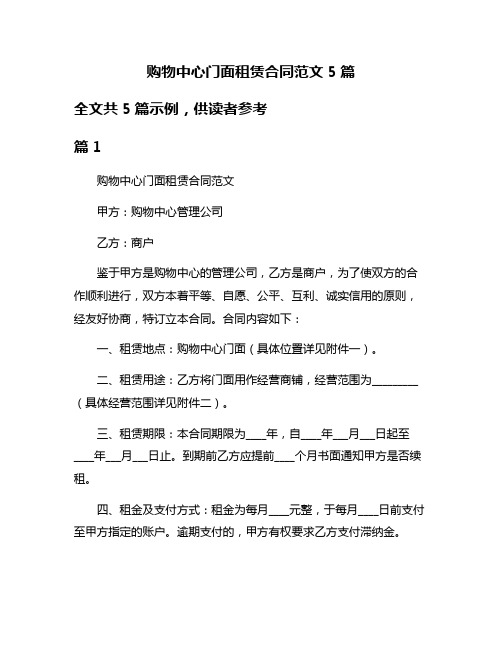 购物中心门面租赁合同范文 5 篇

全文共 5 篇示例，供读者参考

篇 1

购物中心门面租赁合同范文

甲方：购物中心管理公司

乙方：商户

鉴于甲方是购物中心的管理公司，乙方是商户，为了使双方的合作顺利进行，双方本着平等、自愿、公平、互利、诚实信用的原则，经友好协商，特订立本合同。合同内容如下：

一、租赁地点：购物中心门面（具体位置详见附件一）。

二、租赁用途：乙方将门面用作经营商铺，经营范围为________（具体经营范围详见附件二）。

三、租赁期限：本合同期限为____年，自____年___月___日起至____年___月___日止。到期前乙方应提前____个月书面通知甲方是否续租。

四、租金及支付方式：租金为每月____元整，于每月____日前支付至甲方指定的账户。逾期支付的，甲方有权要求乙方支付滞纳金。